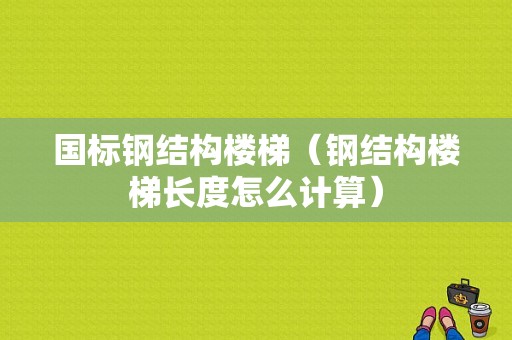 国标钢结构楼梯（钢结构楼梯长度怎么计算）